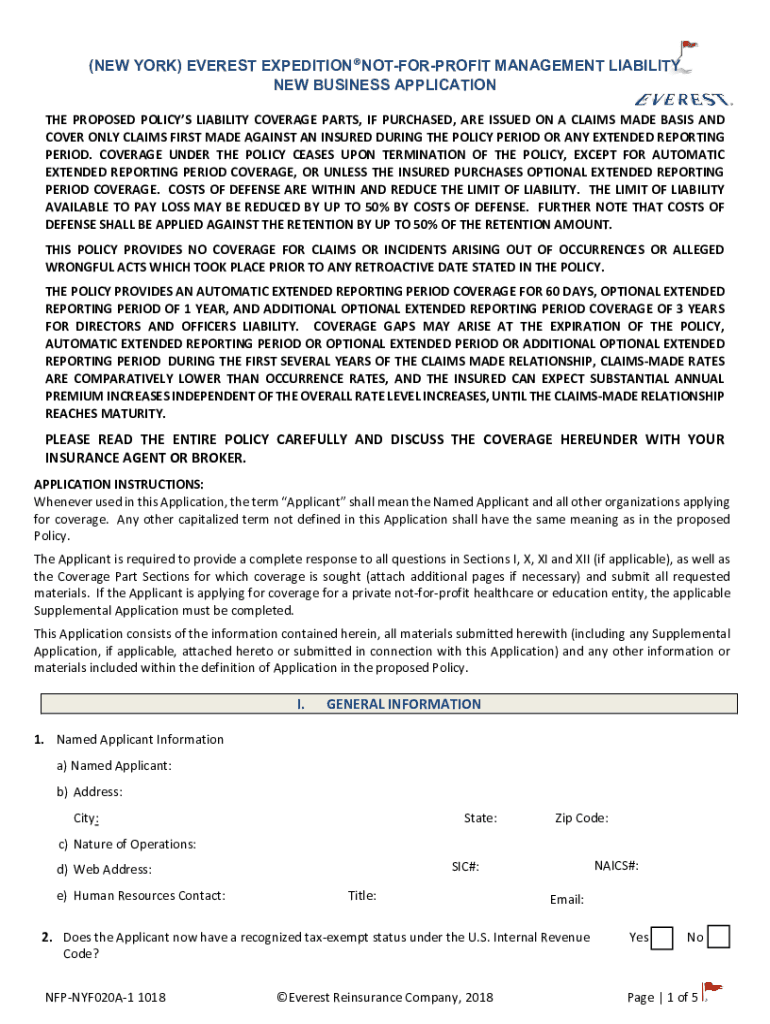 (NEW YORK) EVEREST EXPEDITION® NOT-FOR-PROFIT MANAGEMENT LIABILITY NEW BUSINESS APPLICATION

EVEREST.

THE PROPOSED POLICY'S LIABILITY COVERAGE PARTS, IF PURCHASED, ARE ISSUED ON A CLAIMS MADE BASIS AND COVER ONLY CLAIMS FIRST MADE AGAINST AN INSURED DURING THE POLICY PERIOD OR ANY EXTENDED REPORTING PERIOD. COVERAGE UNDER THE POLICY CEASES UPON TERMINATION OF THE POLICY, EXCEPT FOR AUTOMATIC EXTENDED REPORTING PERIOD COVERAGE, OR UNLESS THE INSURED PURCHASES OPTIONAL EXTENDED REPORTING PERIOD COVERAGE. COSTS OF DEFENSE ARE WITHIN AND REDUCE THE LIMIT OF LIABILITY. THE LIMIT OF LIABILITY AVAILABLE TO PAY LOSS MAY BE REDUCED BY UP TO 50% BY COSTS OF DEFENSE. FURTHER NOTE THAT COSTS OF DEFENSE SHALL BE APPLIED AGAINST THE RETENTION BY UP TO 50% OF THE RETENTION AMOUNT.

THIS POLICY PROVIDES NO COVERAGE FOR CLAIMS OR INCIDENTS ARISING OUT OF OCCURRENCES OR ALLEGED WRONGFUL ACTS WHICH TOOK PLACE PRIOR TO ANY RETROACTIVE DATE STATED IN THE POLICY.

THE POLICY PROVIDES AN AUTOMATIC EXTENDED REPORTING PERIOD COVERAGE FOR 60 DAYS, OPTIONAL EXTENDED REPORTING PERIOD OF 1 YEAR, AND ADDITIONAL OPTIONAL EXTENDED REPORTING PERIOD COVERAGE OF 3 YEARS FOR DIRECTORS AND OFFICERS LIABILITY. COVERAGE GAPS MAY ARISE AT THE EXPIRATION OF THE POLICY, AUTOMATIC EXTENDED REPORTING PERIOD OR OPTIONAL EXTENDED PERIOD OR ADDITIONAL OPTIONAL EXTENDED REPORTING PERIOD DURING THE FIRST SEVERAL YEARS OF THE CLAIMS MADE RELATIONSHIP, CLAIMS-MADE RATES ARE COMPARATIVELY LOWER THAN OCCURRENCE RATES, AND THE INSURED CAN EXPECT SUBSTANTIAL ANNUAL PREMIUM INCREASES INDEPENDENT OF THE OVERALL RATE LEVEL INCREASES, UNTIL THE CLAIMS-MADE RELATIONSHIP REACHES MATURITY.

PLEASE READ THE ENTIRE POLICY CAREFULLY AND DISCUSS THE COVERAGE HEREUNDER WITH YOUR INSURANCE AGENT OR BROKER.

APPLICATION INSTRUCTIONS:
Whenever used in this Application, the term "Applicant" shall mean the Named Applicant and all other organizations applying for coverage. Any other capitalized term not defined in this Application shall have the same meaning as in the proposed Policy.

The Applicant is required to provide a complete response to all questions in Sections I, X, XI and XII (if applicable), as well as the Coverage Part Sections for which coverage is sought (attach additional pages if necessary) and submit all requested materials. If the Applicant is applying for coverage for a private not-for-profit healthcare or education entity, the applicable Supplemental Application must be completed.

This Application consists of the information contained herein, all materials submitted herewith (including any Supplemental Application, if applicable, attached hereto or submitted in connection with this Application) and any other information or materials included within the definition of Application in the proposed Policy.

I. GENERAL INFORMATION

1. Named Applicant Information

a) Named Applicant:

b) Address:

City: State: Zip Code:

c) Nature of Operations:

d) Web Address: SIC#: NAICS#:

e) Human Resources Contact: Title: Email:

2. Does the Applicant now have a recognized tax-exempt status under the U.S. Internal Revenue Code? Yes No

NFP-NYF020A-1 1018 ©Everest Reinsurance Company, 2018 Page | 1 of 5